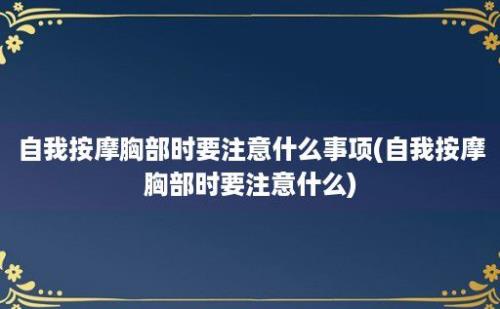 自我按摩胸部时要注意什么事项(自我按摩胸部时要注意什么)